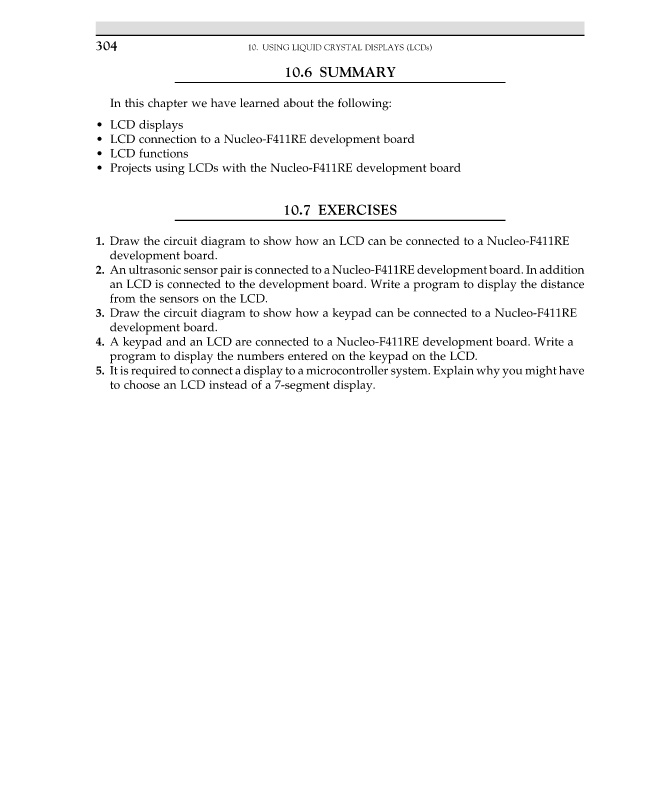 304 10. USING LIQUID CRYSTAL DISPLAYS (LCDs)

10.6 SUMMARY

In this chapter we have learned about the following:

• LCD displays
• LCD connection to a Nucleo-F411RE development board
• LCD functions
• Projects using LCDs with the Nucleo-F411RE development board

10.7 EXERCISES

1. Draw the circuit diagram to show how an LCD can be connected to a Nucleo-F411RE development board.
2. An ultrasonic sensor pair is connected to a Nucleo-F411RE development board. In addition an LCD is connected to the development board. Write a program to display the distance from the sensors on the LCD.
3. Draw the circuit diagram to show how a keypad can be connected to a Nucleo-F411RE development board.
4. A keypad and an LCD are connected to a Nucleo-F411RE development board. Write a program to display the numbers entered on the keypad on the LCD.
5. It is required to connect a display to a microcontroller system. Explain why you might have to choose an LCD instead of a 7-segment display.